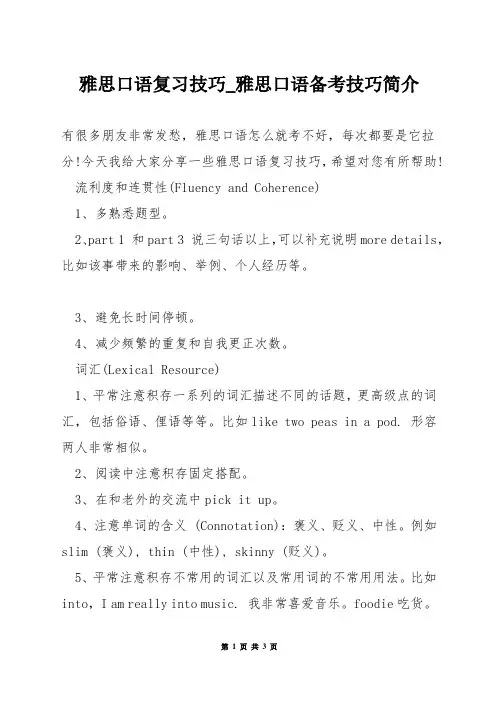 雅思口语复习技巧_雅思口语备考技巧简介

有很多朋友非常发愁，雅思口语怎么就考不好，每次都要是它拉分!今天我给大家分享一些雅思口语复习技巧，希望对您有所帮助!

流利度和连贯性(Fluency and Coherence)

1、多熟悉题型。

2、part 1 和 part 3 说三句话以上，可以补充说明 more details，比如该事带来的影响、举例、个人经历等。

3、避免长时间停顿。

4、减少频繁的重复和自我更正次数。

词汇(Lexical Resource)

1、平常注意积存一系列的词汇描述不同的话题，更高级点的词汇，包括俗语、俚语等等。比如 like two peas in a pod. 形容两人非常相似。

2、阅读中注意积存固定搭配。

3、在和老外的交流中 pick it up。

4、注意单词的含义 (Connotation)：褒义、贬义、中性。例如 slim (褒义), thin (中性), skinny (贬义)。

5、平常注意积存不常用的词汇以及常用词的不常用用法。比如 into, I am really into music. 我非常喜爱音乐。foodie 吃货。

第 1 页 共 3 页